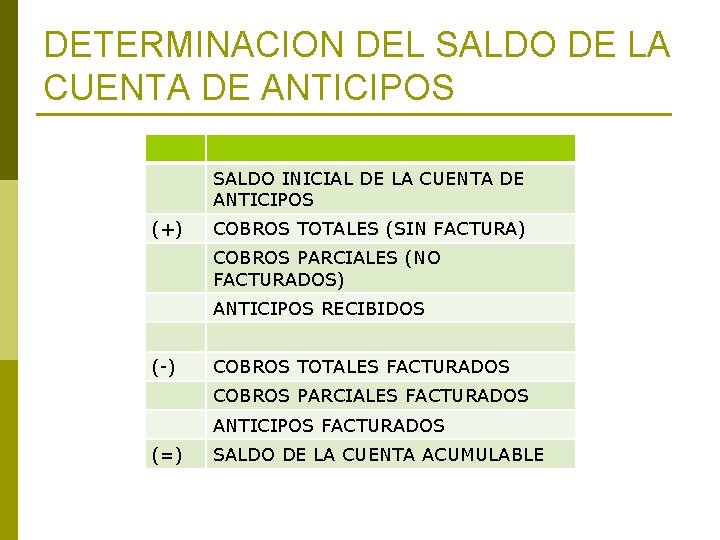 DETERMINACION DEL SALDO DE LA CUENTA DE ANTICIPOS

| | |
|---|---|
| | SALDO INICIAL DE LA CUENTA DE ANTICIPOS |
| (+) | COBROS TOTALES (SIN FACTURA) |
| | COBROS PARCIALES (NO FACTURADOS) |
| | ANTICIPOS RECIBIDOS |
| | |
| (-) | COBROS TOTALES FACTURADOS |
| | COBROS PARCIALES FACTURADOS |
| | ANTICIPOS FACTURADOS |
| (=) | SALDO DE LA CUENTA ACUMULABLE |